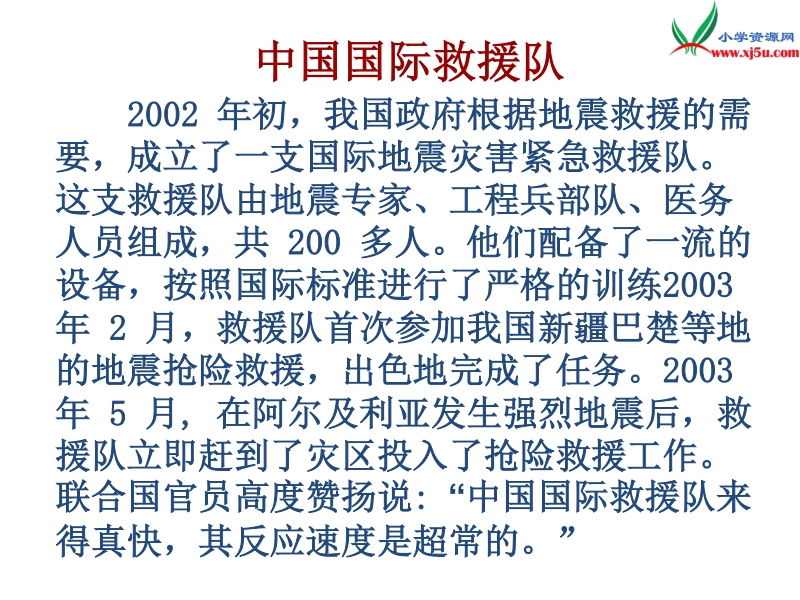 小学资源网
www.xj5u.com

中国国际救援队

2002 年初，我国政府根据地震救援的需要，成立了一支国际地震灾害紧急救援队。这支救援队由地震专家、工程兵部队、医务人员组成，共 200 多人。他们配备了一流的设备，按照国际标准进行了严格的训练2003 年 2 月，救援队首次参加我国新疆巴楚等地的地震抢险救援，出色地完成了任务。2003 年 5 月，在阿尔及利亚发生强烈地震后，救援队立即赶到了灾区投入了抢险救援工作。联合国官员高度赞扬说：“中国国际救援队来得真快，其反应速度是超常的。”